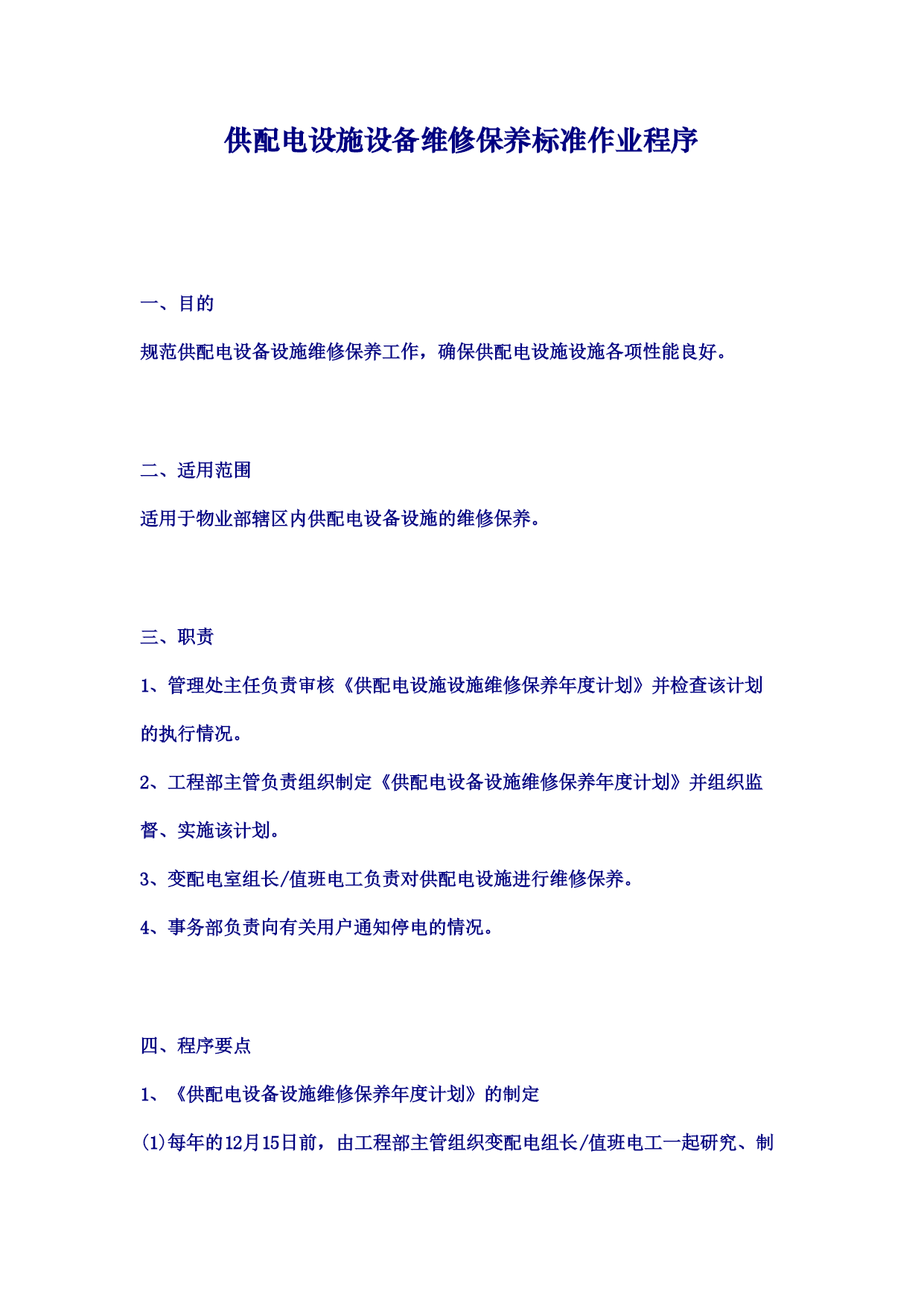 供配电设施设备维修保养标准作业程序

一、目的

规范供配电设备设施维修保养工作，确保供配电设施设施各项性能良好。

二、适用范围

适用于物业部辖区内供配电设备设施的维修保养。

三、职责

1、管理处主任负责审核《供配电设施设施维修保养年度计划》并检查该计划的执行情况。

2、工程部主管负责组织制定《供配电设备设施维修保养年度计划》并组织监督、实施该计划。

3、变配电室组长/值班电工负责对供配电设施进行维修保养。

4、事务部负责向有关用户通知停电的情况。

四、程序要点

1、《供配电设备设施维修保养年度计划》的制定

(1)每年的12月15日前，由工程部主管组织变配电组长/值班电工一起研究、制